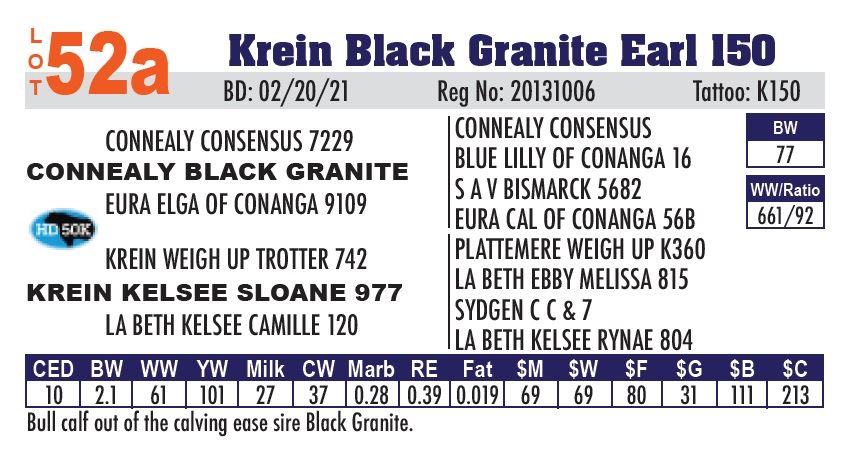 LOT 52a Krein Black Granite Earl 150

BD: 02/20/21 Reg No: 20131006 Tattoo: K150

CONNEALY CONSENSUS 7229
CONNEALY BLACK GRANITE
EURA ELGA OF CONANGA 9109

HD 50K

KREIN WEIGH UP TROTTER 742
KREIN KELSEE SLOANE 977
LA BETH KELSEE CAMILLE 120

CONNEALY CONSENSUS
BLUE LILLY OF CONANGA 16
S A V BISMARCK 5682
EURA CAL OF CONANGA 56B
PLATTEMERE WEIGH UP K360
LA BETH EBBY MELISSA 815
SYDGEN C C & 7
LA BETH KELSEE RYNAE 804

BW
77

WW/Ratio
661/92

| CED | BW | WW | YW | Milk | CW | Marb | RE | Fat | $M | $W | $F | $G | $B | $C |
|---|---|---|---|---|---|---|---|---|---|---|---|---|---|---|
| 10 | 2.1 | 61 | 101 | 27 | 37 | 0.28 | 0.39 | 0.019 | 69 | 69 | 80 | 31 | 111 | 213 |

Bull calf out of the calving ease sire Black Granite.